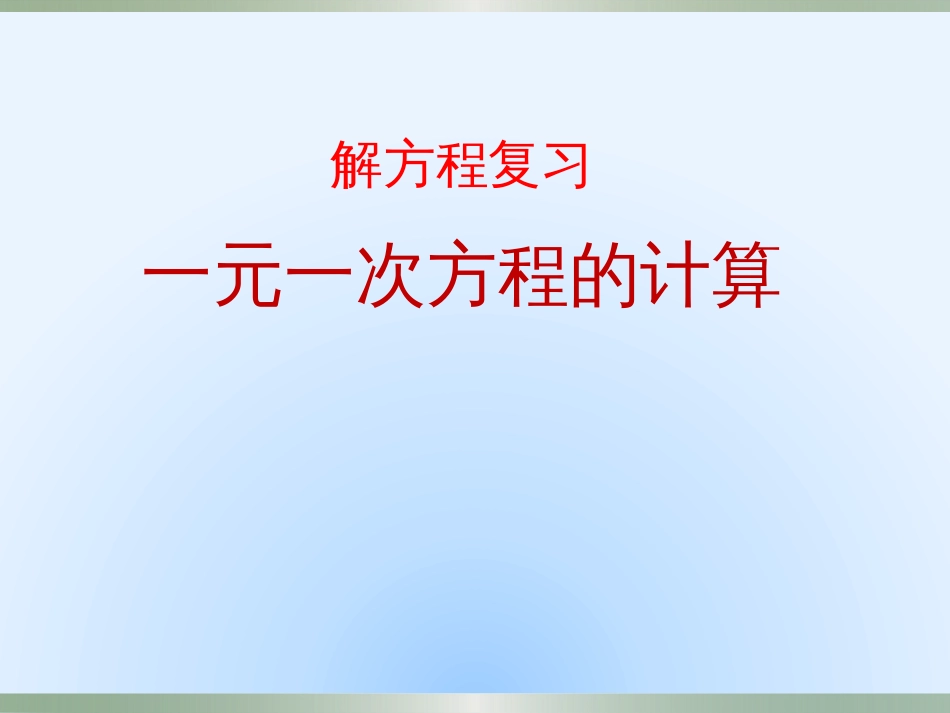 解方程复习

一元一次方程的计算